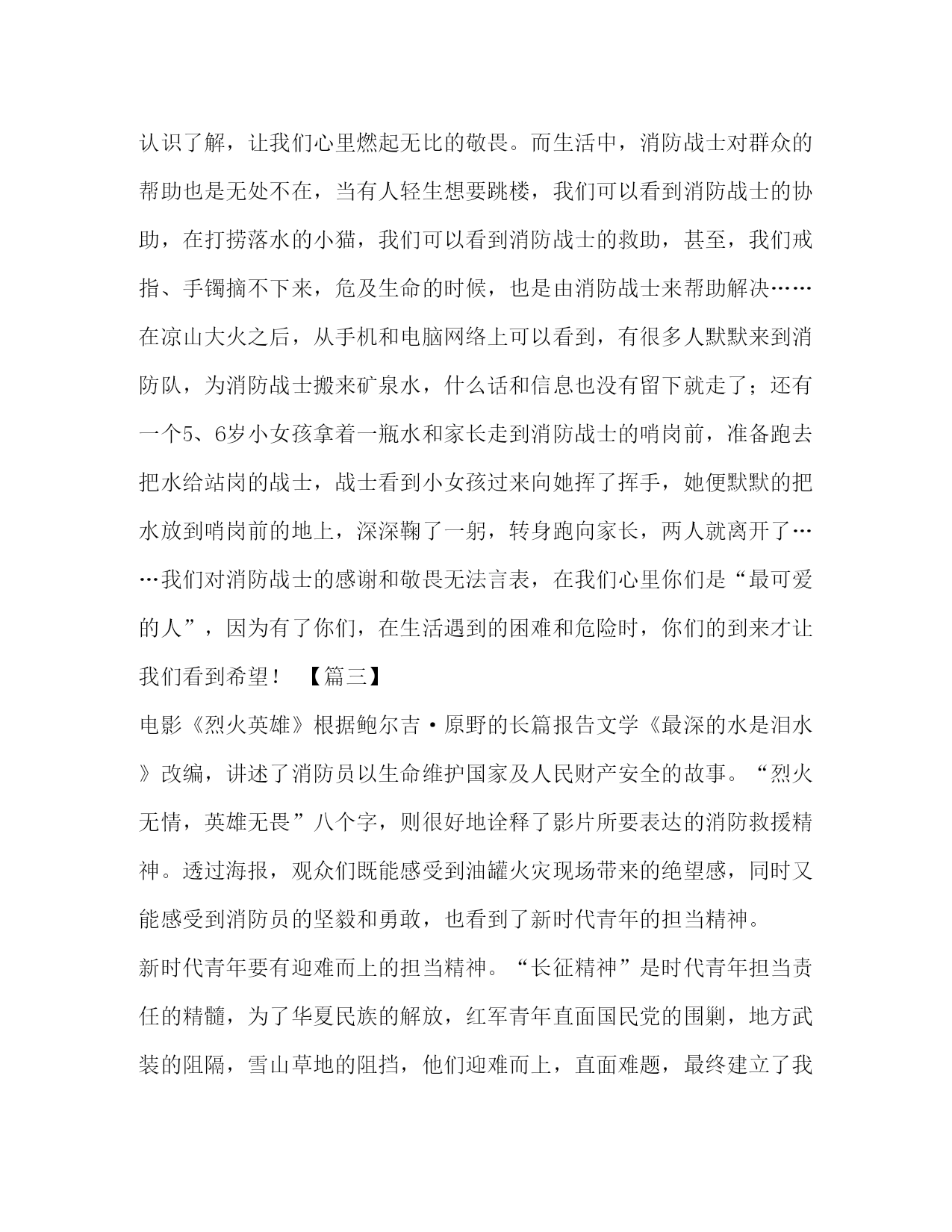 认识了解，让我们心里燃起无比的敬畏。而生活中，消防战士对群众的帮助也是无处不在，当有人轻生想要跳楼，我们可以看到消防战士的协助，在打捞落水的小猫，我们可以看到消防战士的救助，甚至，我们戒指、手镯摘不下来，危及生命的时候，也是由消防战士来帮助解决……在凉山大火之后，从手机和电脑网络上可以看到，有很多人默默来到消防队，为消防战士搬来矿泉水，什么话和信息也没有留下就走了；还有一个5、6岁小女孩拿着一瓶水和家长走到消防战士的哨岗前，准备跑去把水给站岗的战士，战士看到小女孩过来向她挥了挥手，她便默默的把水放到哨岗前的地上，深深鞠了一躬，转身跑向家长，两人就离开了……我们对消防战士的感谢和敬畏无法言表，在我们心里你们是“最可爱的人”，因为有了你们，在生活遇到的困难和危险时，你们的到来才让我们看到希望！ 【篇三】

电影《烈火英雄》根据鲍尔吉·原野的长篇报告文学《最深的水是泪水》改编，讲述了消防员以生命维护国家及人民财产安全的故事。“烈火无情，英雄无畏”八个字，则很好地诠释了影片所要表达的消防救援精神。透过海报，观众们既能感受到油罐火灾现场带来的绝望感，同时又能感受到消防员的坚毅和勇敢，也看到了新时代青年的担当精神。

新时代青年要有迎难而上的担当精神。“长征精神”是时代青年担当责任的精髓，为了华夏民族的解放，红军青年直面国民党的围剿，地方武装的阻隔，雪山草地的阻挡，他们迎难而上，直面难题，最终建立了我